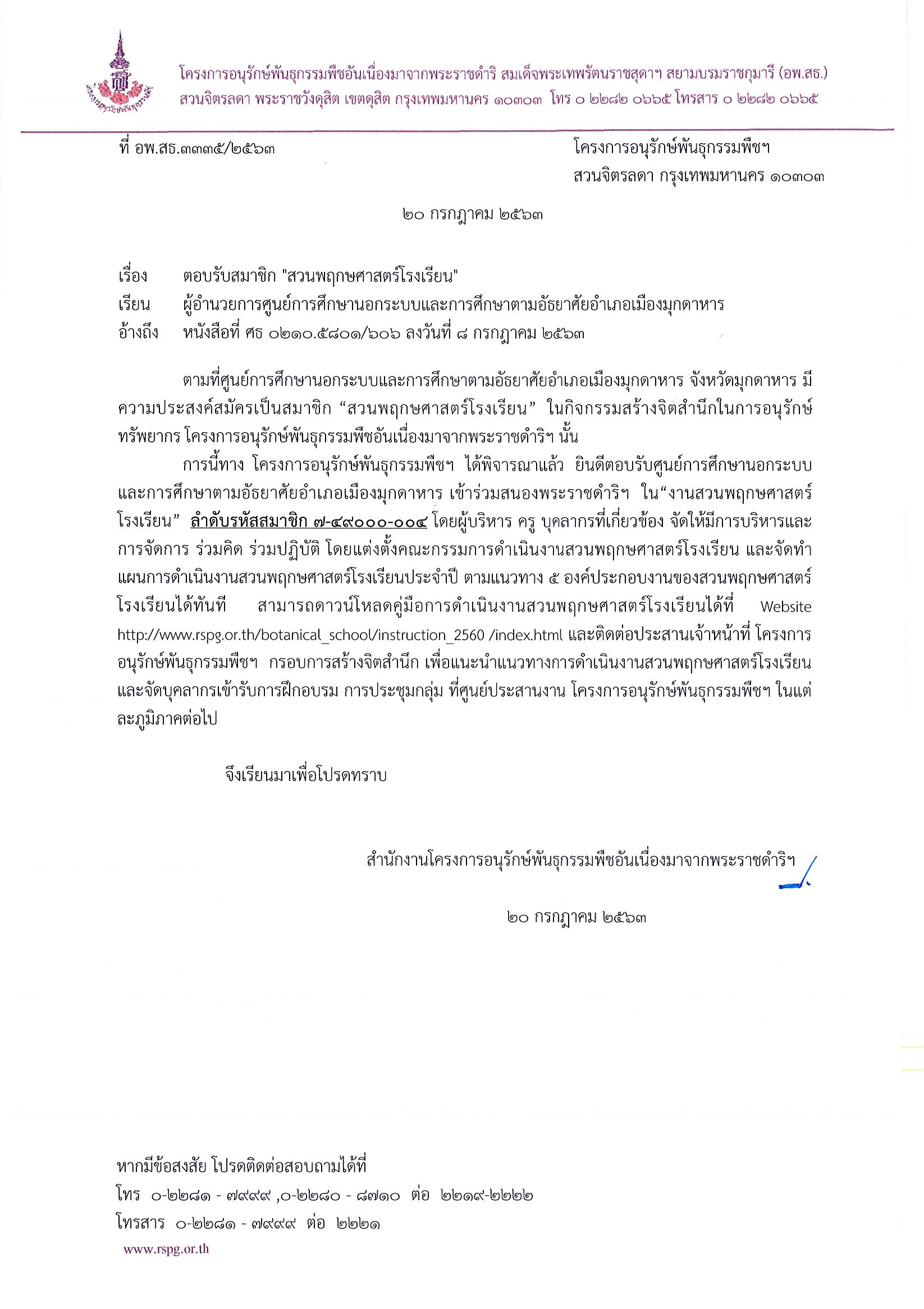 โครงการอนุรักษ์พันธุกรรมพืชอันเนื่องมาจากพระราชดำริ สมเด็จพระเทพรัตนราชสุดาฯ สยามบรมราชกุมารี (อพ.สธ.)
สวนจิตรลดา พระราชวังดุสิต เขตดุสิต กรุงเทพมหานคร ๑๐๓๐๓ โทร ๐ ๒๒๘๒ ๐๖๖๕ โทรสาร ๐ ๒๒๘๒ ๐๖๖๕

ที่ อพ.สธ.๓๓๓๕/๒๕๖๓

โครงการอนุรักษ์พันธุกรรมพืชฯ
สวนจิตรลดา กรุงเทพมหานคร ๑๐๓๐๓

๒๐ กรกฎาคม ๒๕๖๓

เรื่อง ตอบรับสมาชิก "สวนพฤกษศาสตร์โรงเรียน"
เรียน ผู้อำนวยการศูนย์การศึกษานอกระบบและการศึกษาตามอัธยาศัยอำเภอเมืองมุกดาหาร
อ้างถึง หนังสือที่ ศธ ๐๒๑๐.๕๘๐๑/๖๐๖ ลงวันที่ ๘ กรกฎาคม ๒๕๖๓

ตามที่ศูนย์การศึกษานอกระบบและการศึกษาตามอัธยาศัยอำเภอเมืองมุกดาหาร จังหวัดมุกดาหาร มีความประสงค์สมัครเป็นสมาชิก “สวนพฤกษศาสตร์โรงเรียน” ในกิจกรรมสร้างจิตสำนึกในการอนุรักษ์ทรัพยากร โครงการอนุรักษ์พันธุกรรมพืชอันเนื่องมาจากพระราชดำริฯ นั้น

การนี้ทาง โครงการอนุรักษ์พันธุกรรมพืชฯ ได้พิจารณาแล้ว ยินดีตอบรับศูนย์การศึกษานอกระบบและการศึกษาตามอัธยาศัยอำเภอเมืองมุกดาหาร เข้าร่วมสนองพระราชดำริฯ ใน“งานสวนพฤกษศาสตร์โรงเรียน” ลำดับรหัสสมาชิก ๗-๔๙๐๐๐-๐๐๔ โดยผู้บริหาร ครู บุคลากรที่เกี่ยวข้อง จัดให้มีการบริหารและการจัดการ ร่วมคิด ร่วมปฏิบัติ โดยแต่งตั้งคณะกรรมการดำเนินงานสวนพฤกษศาสตร์โรงเรียน และจัดทำแผนการดำเนินงานสวนพฤกษศาสตร์โรงเรียนประจำปี ตามแนวทาง ๕ องค์ประกอบงานของสวนพฤกษศาสตร์โรงเรียนได้ทันที สามารถดาวน์โหลดคู่มือการดำเนินงานสวนพฤกษศาสตร์โรงเรียนได้ที่ Website http://www.rspg.or.th/botanical_school/instruction_2560 /index.html และติดต่อประสานเจ้าหน้าที่ โครงการอนุรักษ์พันธุกรรมพืชฯ กรอบการสร้างจิตสำนึก เพื่อแนะนำแนวทางการดำเนินงานสวนพฤกษศาสตร์โรงเรียน และจัดบุคลากรเข้ารับการฝึกอบรม การประชุมกลุ่ม ที่ศูนย์ประสานงาน โครงการอนุรักษ์พันธุกรรมพืชฯ ในแต่ละภูมิภาคต่อไป

จึงเรียนมาเพื่อโปรดทราบ

สำนักงานโครงการอนุรักษ์พันธุกรรมพืชอันเนื่องมาจากพระราชดำริฯ

๒๐ กรกฎาคม ๒๕๖๓

หากมีข้อสงสัย โปรดติดต่อสอบถามได้ที่
โทร ๐-๒๒๘๑ - ๗๙๙๙ ,๐-๒๒๘๐ - ๘๗๑๐ ต่อ ๒๒๑๙-๒๒๒๒
โทรสาร ๐-๒๒๘๑ - ๗๙๙๙ ต่อ ๒๒๒๑
www.rspg.or.th